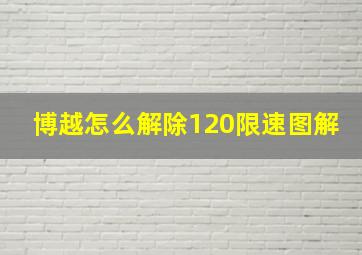 博越怎么解除120限速图解